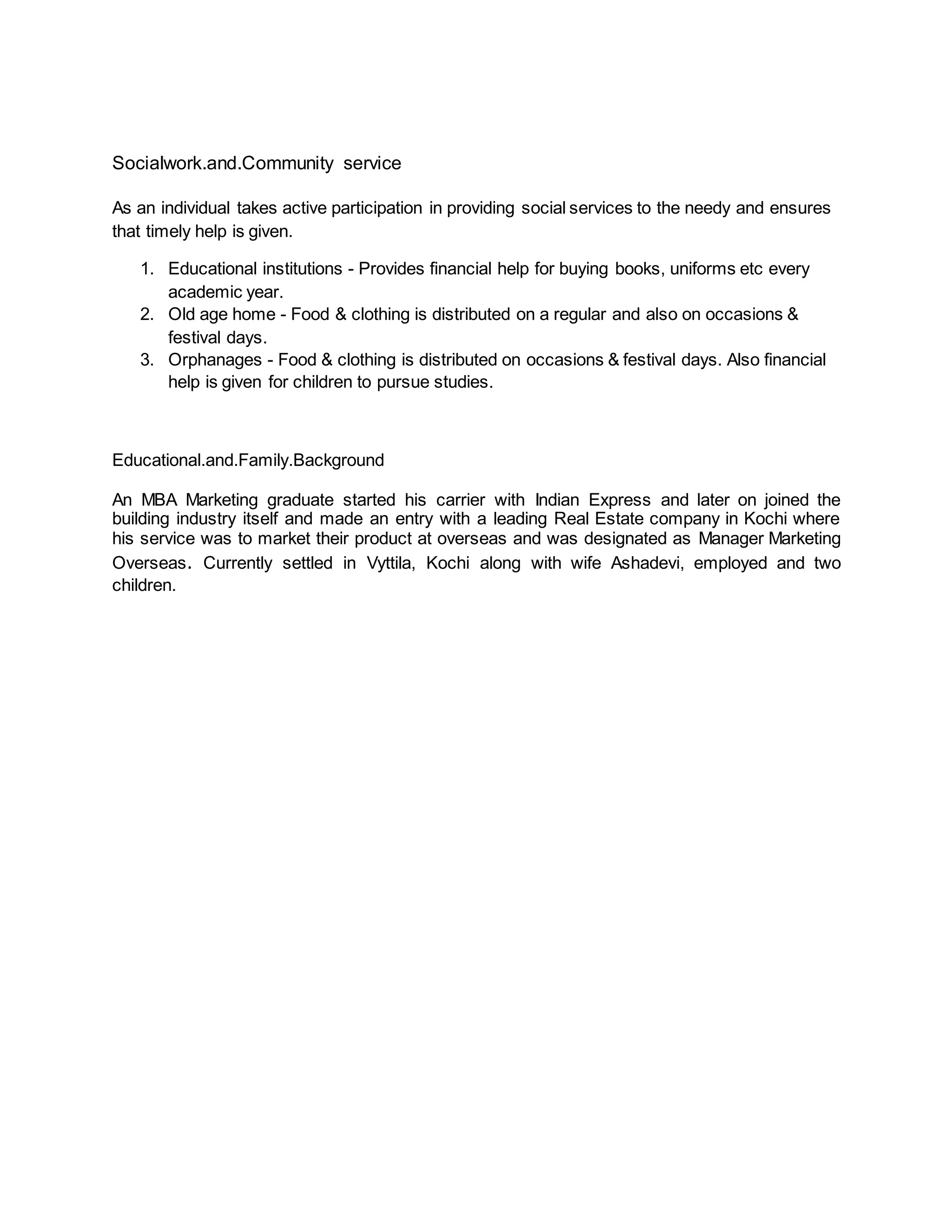 Socialwork.and.Community service

As an individual takes active participation in providing social services to the needy and ensures that timely help is given.

1. Educational institutions - Provides financial help for buying books, uniforms etc every academic year.
2. Old age home - Food & clothing is distributed on a regular and also on occasions & festival days.
3. Orphanages - Food & clothing is distributed on occasions & festival days. Also financial help is given for children to pursue studies.

Educational.and.Family.Background

An MBA Marketing graduate started his carrier with Indian Express and later on joined the building industry itself and made an entry with a leading Real Estate company in Kochi where his service was to market their product at overseas and was designated as Manager Marketing Overseas. Currently settled in Vyttila, Kochi along with wife Ashadevi, employed and two children.